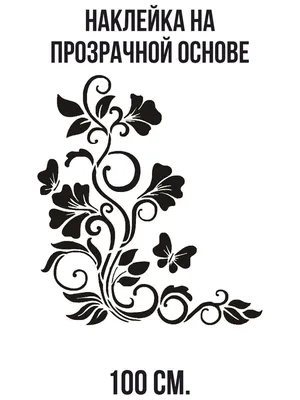 НАКЛЕЙКА НА ПРОЗРАЧНОЙ ОСНОВЕ

100 СМ.